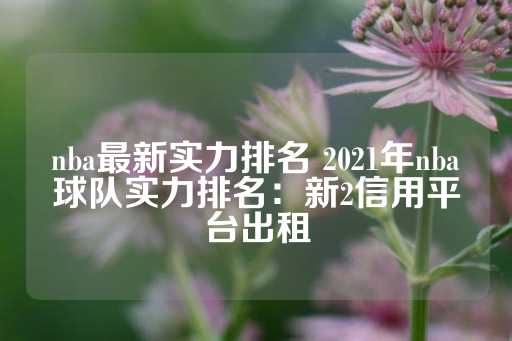 nba最新实力排名 2021年nba球队实力排名：新2信用平台出租